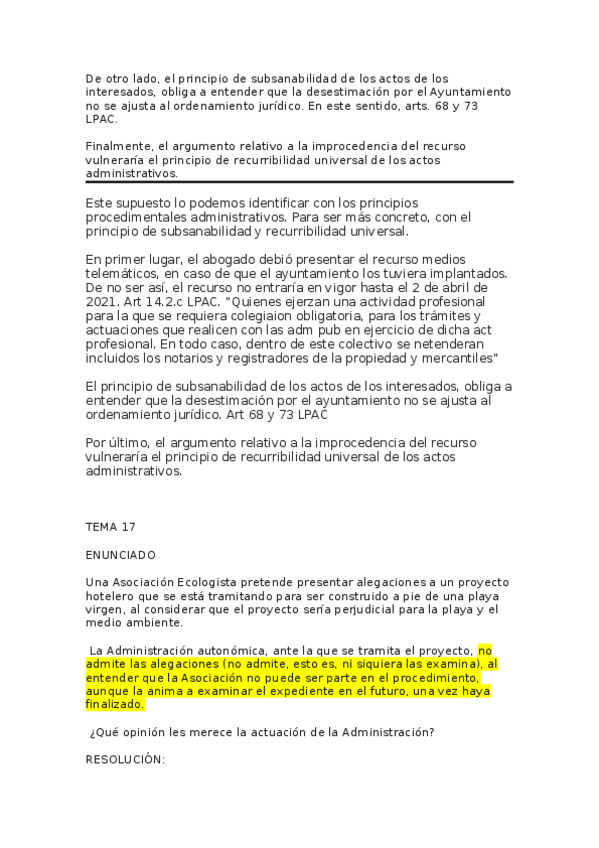 De otro lado, el principio de subsanabilidad de los actos de los interesados, obliga a entender que la desestimación por el Ayuntamiento no se ajusta al ordenamiento jurídico. En este sentido, arts. 68 y 73 LPAC.

Finalmente, el argumento relativo a la improcedencia del recurso vulneraría el principio de recurribilidad universal de los actos administrativos.

Este supuesto lo podemos identificar con los principios procedimentales administrativos. Para ser más concreto, con el principio de subsanabilidad y recurribilidad universal.

En primer lugar, el abogado debió presentar el recurso medios telemáticos, en caso de que el ayuntamiento los tuviera implantados. De no ser así, el recurso no entraría en vigor hasta el 2 de abril de 2021. Art 14.2.c LPAC. "Quienes ejerzan una actividad profesional para la que se requiera colegiaion obligatoria, para los trámites y actuaciones que realicen con las adm pub en ejercicio de dicha act profesional. En todo caso, dentro de este colectivo se netenderan incluidos los notarios y registradores de la propiedad y mercantiles"

El principio de subsanabilidad de los actos de los interesados, obliga a entender que la desestimación por el ayuntamiento no se ajusta al ordenamiento jurídico. Art 68 y 73 LPAC

Por último, el argumento relativo a la improcedencia del recurso vulneraría el principio de recurribilidad universal de los actos administrativos.

TEMA 17

ENUNCIADO

Una Asociación Ecologista pretende presentar alegaciones a un proyecto hotelero que se está tramitando para ser construido a pie de una playa virgen, al considerar que el proyecto sería perjudicial para la playa y el medio ambiente.

La Administración autonómica, ante la que se tramita el proyecto, no admite las alegaciones (no admite, esto es, ni siquiera las examina), al entender que la Asociación no puede ser parte en el procedimiento, aunque la anima a examinar el expediente en el futuro, una vez haya finalizado.

¿Qué opinión les merece la actuación de la Administración?

RESOLUCIÓN: